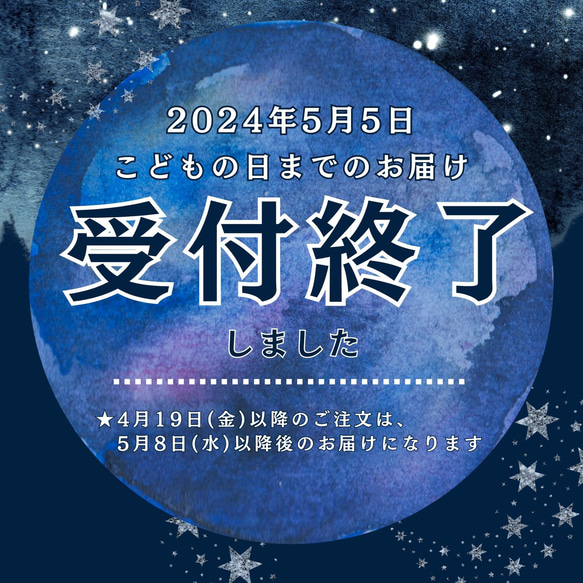 2024年5月5日
こどもの日までのお届け

受付終了

しました

★4月19日(金)以降のご注文は、
5月8日(水)以降後のお届けになります